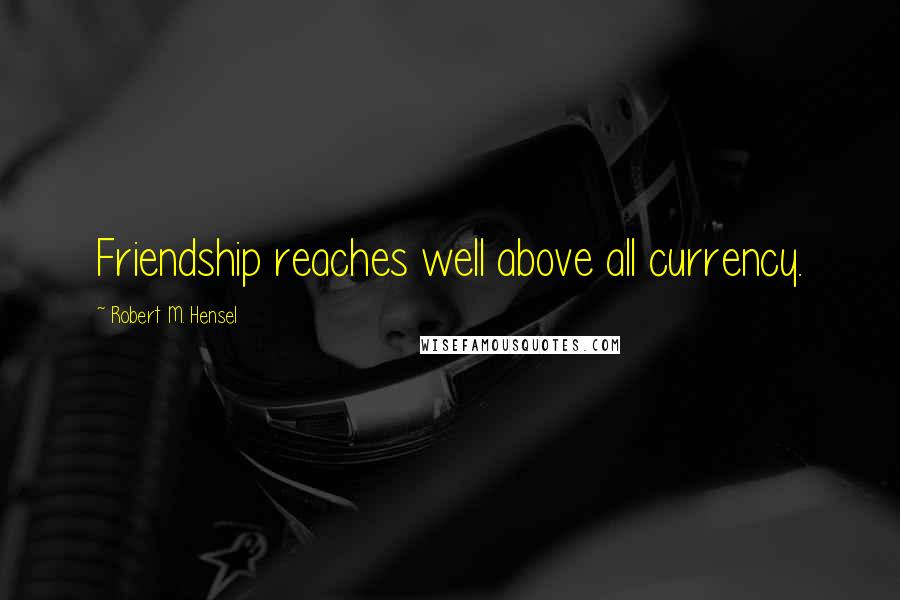 Friendship reaches well above all currency.

~ Robert M. Hensel

WISEFAMOUSQUOTES.COM